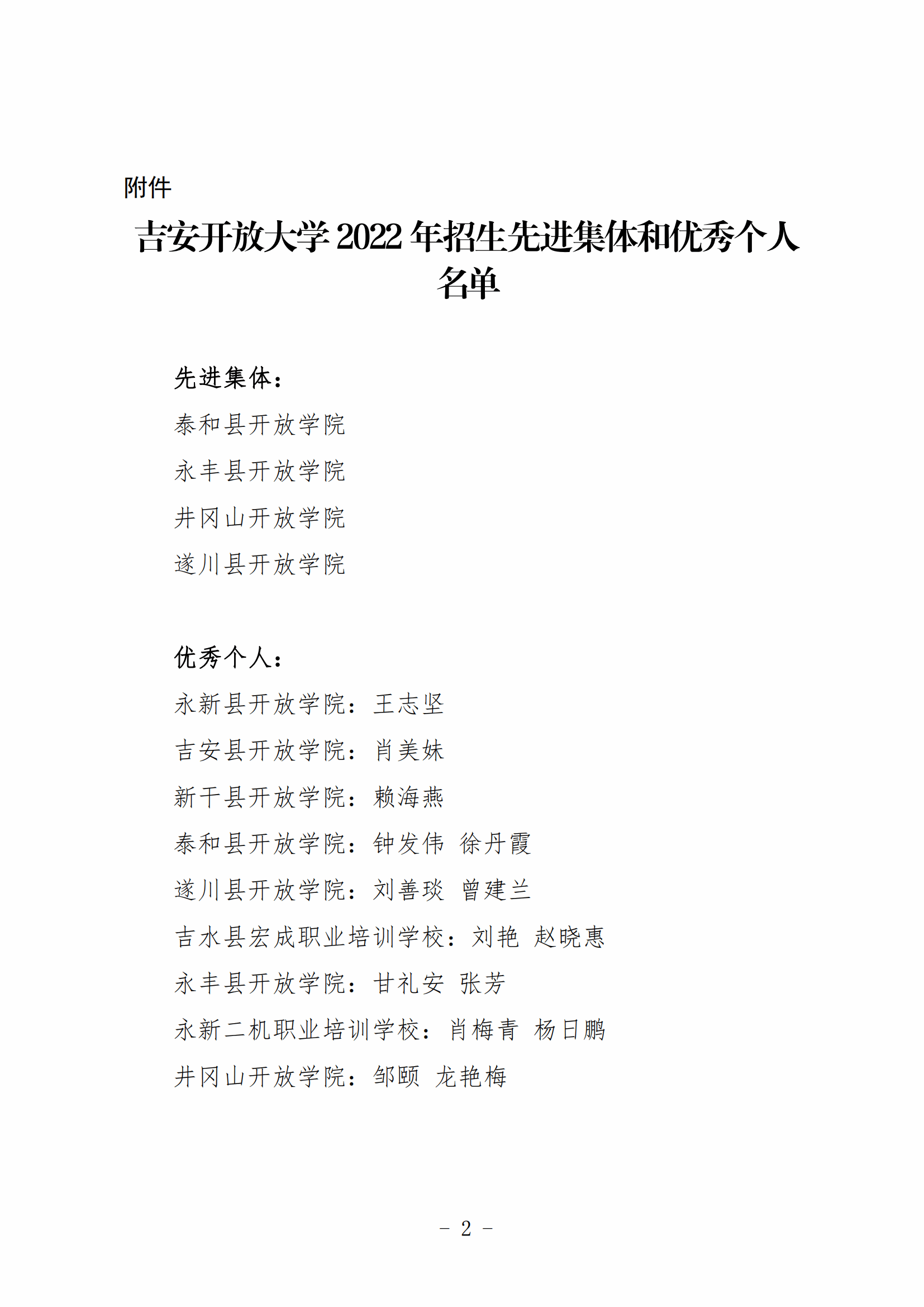 附件

吉安开放大学2022年招生先进集体和优秀个人名单

先进集体：

泰和县开放学院

永丰县开放学院

井冈山开放学院

遂川县开放学院

优秀个人：

永新县开放学院：王志坚

吉安县开放学院：肖美妹

新干县开放学院：赖海燕

泰和县开放学院：钟发伟 徐丹霞

遂川县开放学院：刘善琰 曾建兰

吉水县宏成职业培训学校：刘艳 赵晓惠

永丰县开放学院：甘礼安 张芳

永新二机职业培训学校：肖梅青 杨日鹏

井冈山开放学院：邹颐 龙艳梅

- 2 -